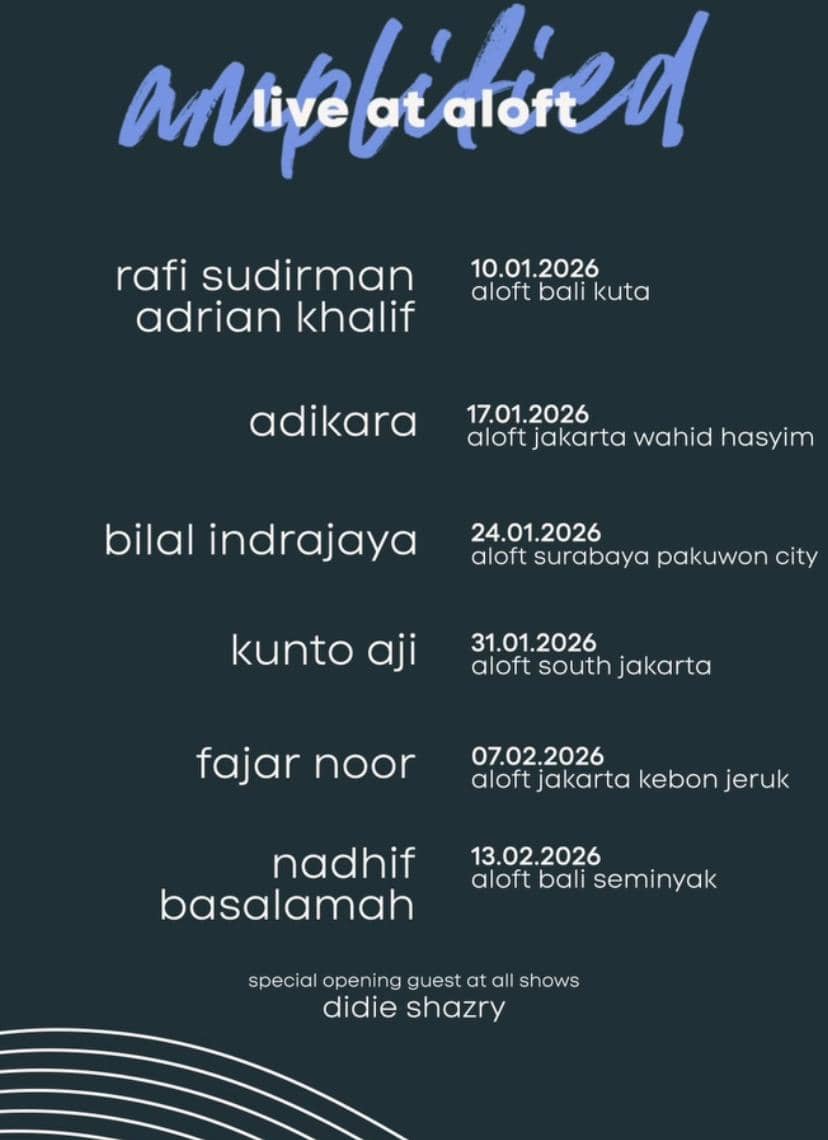 amplified
live at aloft

rafi sudirman
adrian khalif
10.01.2026
aloft bali kuta

adikara
17.01.2026
aloft jakarta wahid hasyim

bilal indrajaya
24.01.2026
aloft surabaya pakuwon city

kunto aji
31.01.2026
aloft south jakarta

fajar noor
07.02.2026
aloft jakarta kebon jeruk

nadhif basalamah
13.02.2026
aloft bali seminyak

special opening guest at all shows
didie shazry